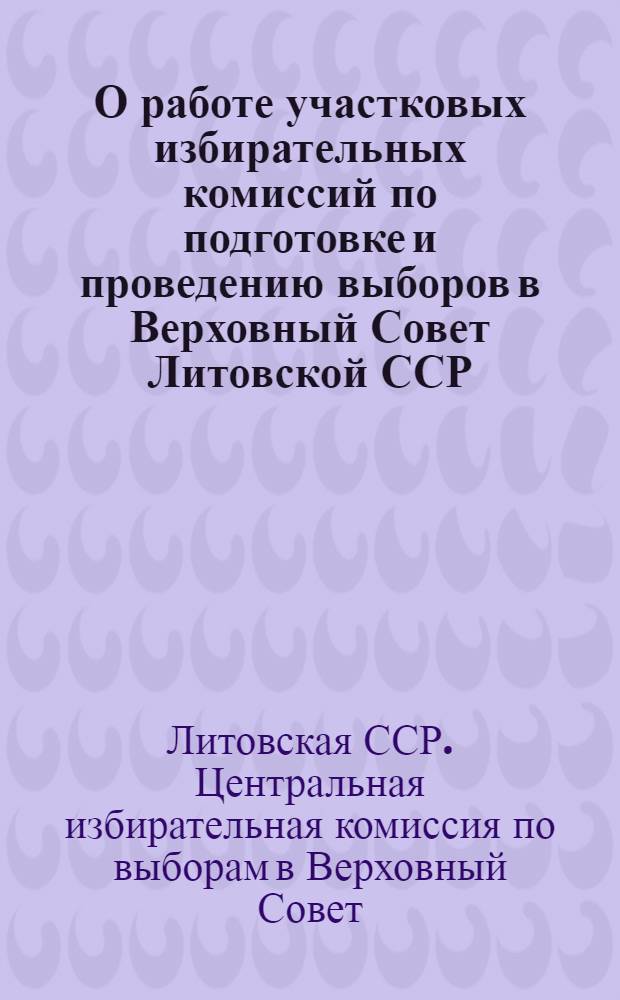 О работе участковых избирательных комиссий по подготовке и проведению выборов в Верховный Совет Литовской ССР

Литовская ССР. Центральная избирательная комиссия по выборам в Верховный Совет